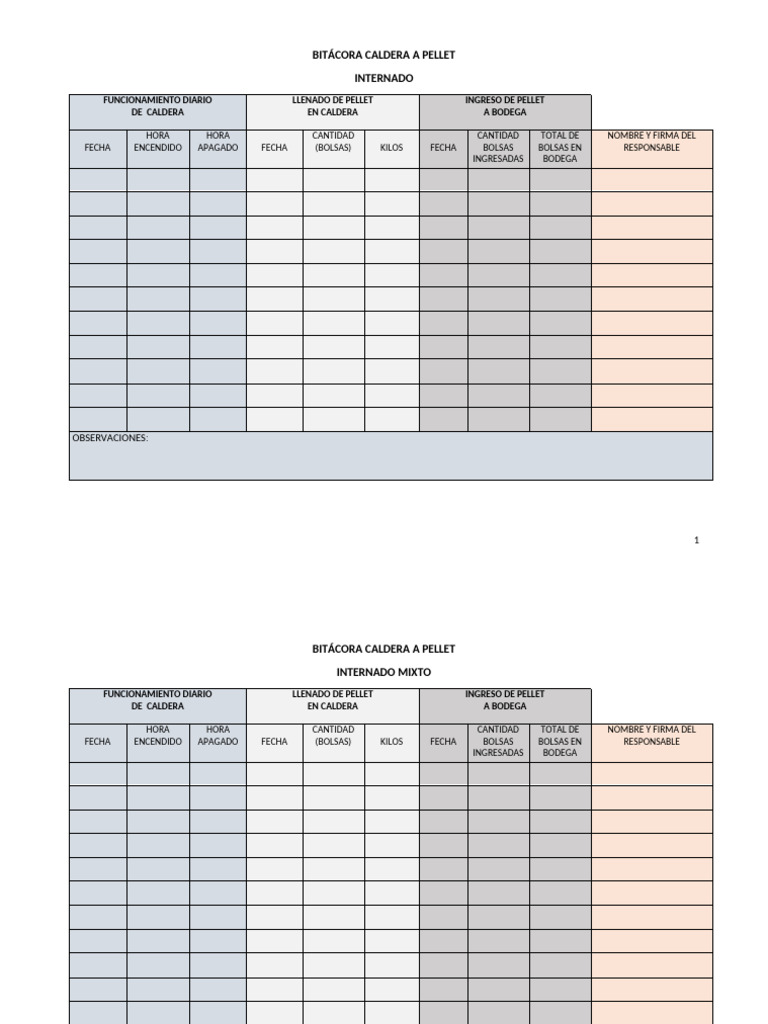 BITÁCORA CALDERA A PELLET

INTERNADO

| FUNCIONAMIENTO DIARIO DE CALDERA | | | LLENADO DE PELLET EN CALDERA | | | INGRESO DE PELLET A BODEGA | | | |
|---|---|---|---|---|---|---|---|---|---|
| FECHA | HORA ENCENDIDO | HORA APAGADO | FECHA | CANTIDAD (BOLSAS) | KILOS | FECHA | CANTIDAD BOLSAS INGRESADAS | TOTAL DE BOLSAS EN BODEGA | NOMBRE Y FIRMA DEL RESPONSABLE |
| | | | | | | | | | |
| | | | | | | | | | |
| | | | | | | | | | |
| | | | | | | | | | |
| | | | | | | | | | |
| | | | | | | | | | |
| | | | | | | | | | |
| | | | | | | | | | |
| | | | | | | | | | |
| | | | | | | | | | |
| | | | | | | | | | |
| OBSERVACIONES: | | | | | | | | | |

1

BITÁCORA CALDERA A PELLET

INTERNADO MIXTO

| FUNCIONAMIENTO DIARIO DE CALDERA | | | LLENADO DE PELLET EN CALDERA | | | INGRESO DE PELLET A BODEGA | | | |
|---|---|---|---|---|---|---|---|---|---|
| FECHA | HORA ENCENDIDO | HORA APAGADO | FECHA | CANTIDAD (BOLSAS) | KILOS | FECHA | CANTIDAD BOLSAS INGRESADAS | TOTAL DE BOLSAS EN BODEGA | NOMBRE Y FIRMA DEL RESPONSABLE |
| | | | | | | | | | |
| | | | | | | | | | |
| | | | | | | | | | |
| | | | | | | | | | |
| | | | | | | | | | |
| | | | | | | | | | |
| | | | | | | | | | |
| | | | | | | | | | |
| | | | | | | | | | |
| | | | | | | | | | |
| | | | | | | | | | |